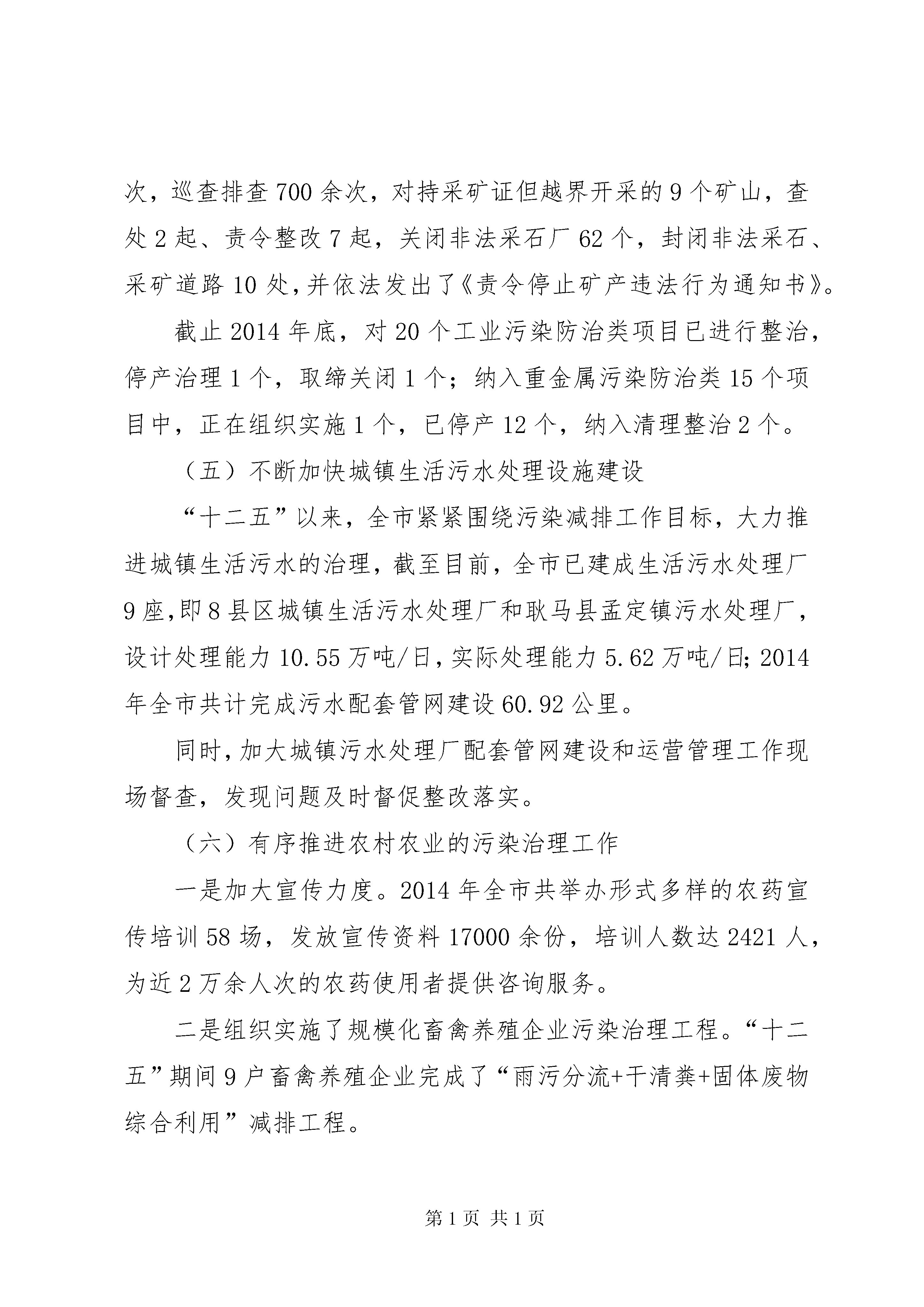 次，巡查排查700余次，对持采矿证但越界开采的9个矿山，查处2起、责令整改7起，关闭非法采石厂62个，封闭非法采石、采矿道路10处,并依法发出了《责令停止矿产违法行为通知书》。

截止2014年底，对20个工业污染防治类项目已进行整治，停产治理1个，取缔关闭1个；纳入重金属污染防治类15个项目中，正在组织实施1个，已停产12个，纳入清理整治2个。

（五）不断加快城镇生活污水处理设施建设

“十二五”以来，全市紧紧围绕污染减排工作目标，大力推进城镇生活污水的治理，截至目前，全市已建成生活污水处理厂9座,即8县区城镇生活污水处理厂和耿马县孟定镇污水处理厂，设计处理能力10.55万吨/日,实际处理能力5.62万吨/日;2014年全市共计完成污水配套管网建设60.92公里。

同时,加大城镇污水处理厂配套管网建设和运营管理工作现场督查，发现问题及时督促整改落实。

（六）有序推进农村农业的污染治理工作

一是加大宣传力度。2014年全市共举办形式多样的农药宣传培训58场，发放宣传资料17000余份，培训人数达2421人，为近2万余人次的农药使用者提供咨询服务。

二是组织实施了规模化畜禽养殖企业污染治理工程。“十二五”期间9户畜禽养殖企业完成了“雨污分流+干清粪+固体废物综合利用”减排工程。

第1页 共1页